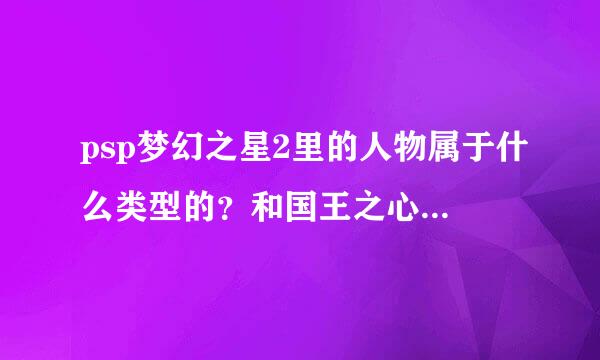 psp梦幻之星2里的人物属于什么类型的？和国王之心...